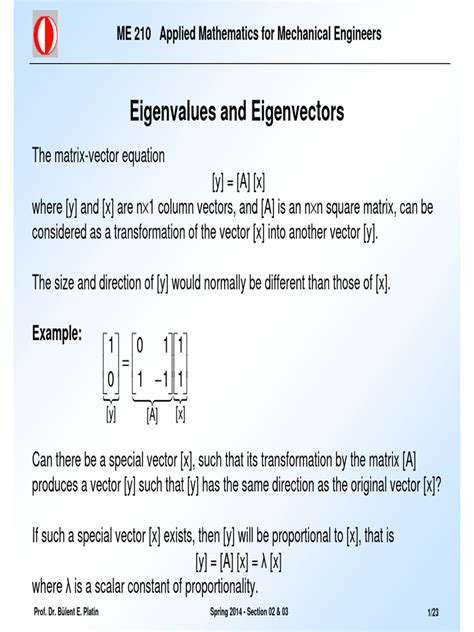 ME 210 Applied Mathematics for Mechanical Engineers

Eigenvalues and Eigenvectors

The matrix-vector equation

[y] = [A] [x]

where [y] and [x] are n×1 column vectors, and [A] is an n×n square matrix, can be considered as a transformation of the vector [x] into another vector [y].

The size and direction of [y] would normally be different than those of [x].

Example: $\underbrace{\begin{bmatrix} 1 \\ 0 \end{bmatrix}}_{[y]} = \underbrace{\begin{bmatrix} 0 & 1 \\ 1 & -1 \end{bmatrix}}_{[A]} \underbrace{\begin{bmatrix} 1 \\ 1 \end{bmatrix}}_{[x]}$

Can there be a special vector [x], such that its transformation by the matrix [A] produces a vector [y] such that [y] has the same direction as the original vector [x]?

If such a special vector [x] exists, then [y] will be proportional to [x], that is

[y] = [A] [x] = λ [x]

where λ is a scalar constant of proportionality.

Prof. Dr. Bülent E. Platin

Spring 2014 - Section 02 & 03

1/23